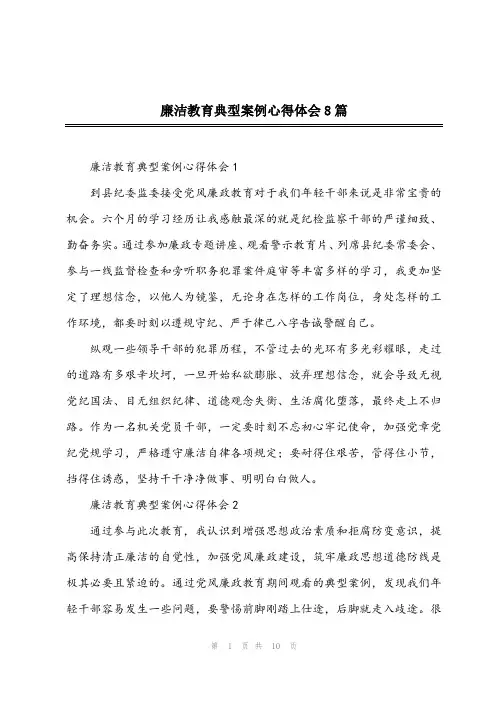 廉洁教育典型案例心得体会8篇

廉洁教育典型案例心得体会1

到县纪委监委接受党风廉政教育对于我们年轻干部来说是非常宝贵的机会。六个月的学习经历让我感触最深的就是纪检监察干部的严谨细致、勤奋务实。通过参加廉政专题讲座、观看警示教育片、列席县纪委常委会、参与一线监督检查和旁听职务犯罪案件庭审等丰富多样的学习，我更加坚定了理想信念，以他人为镜鉴，无论身在怎样的工作岗位，身处怎样的工作环境，都要时刻以遵规守纪、严于律己八字告诫警醒自己。

纵观一些领导干部的犯罪历程，不管过去的光环有多光彩耀眼，走过的道路有多艰辛坎坷，一旦开始私欲膨胀、放弃理想信念，就会导致无视党纪国法、目无组织纪律、道德观念失衡、生活腐化堕落，最终走上不归路。作为一名机关党员干部，一定要时刻不忘初心牢记使命，加强党章党纪党规学习，严格遵守廉洁自律各项规定；要耐得住艰苦，管得住小节，挡得住诱惑，坚持干干净净做事、明明白白做人。

廉洁教育典型案例心得体会2

通过参与此次教育，我认识到增强思想政治素质和拒腐防变意识，提高保持清正廉洁的自觉性，加强党风廉政建设，筑牢廉政思想道德防线是极其必要且紧迫的。通过党风廉政教育期间观看的典型案例，发现我们年轻干部容易发生一些问题，要警惕前脚刚踏上仕途，后脚就走入歧途。很

第 1 页 共 10 页